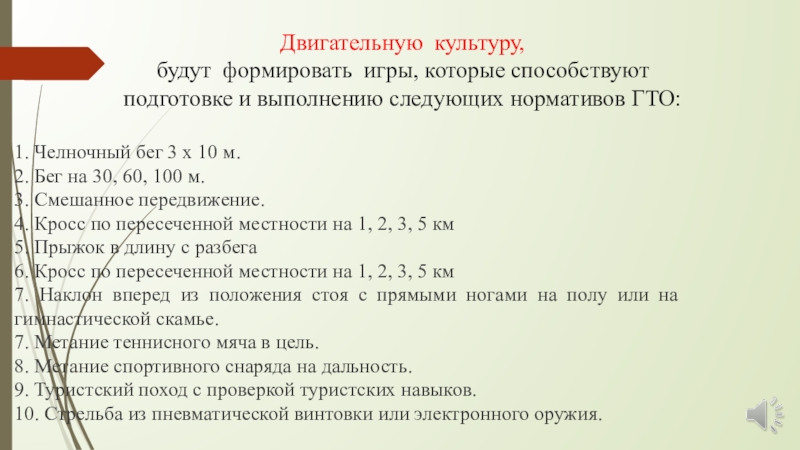 Двигательную культуру,
будут формировать игры, которые способствуют подготовке и выполнению следующих нормативов ГТО:

1. Челночный бег 3 х 10 м.
2. Бег на 30, 60, 100 м.
3. Смешанное передвижение.
4. Кросс по пересеченной местности на 1, 2, 3, 5 км
5. Прыжок в длину с разбега
6. Кросс по пересеченной местности на 1, 2, 3, 5 км
7. Наклон вперед из положения стоя с прямыми ногами на полу или на гимнастической скамье.
7. Метание теннисного мяча в цель.
8. Метание спортивного снаряда на дальность.
9. Туристский поход с проверкой туристских навыков.
10. Стрельба из пневматической винтовки или электронного оружия.